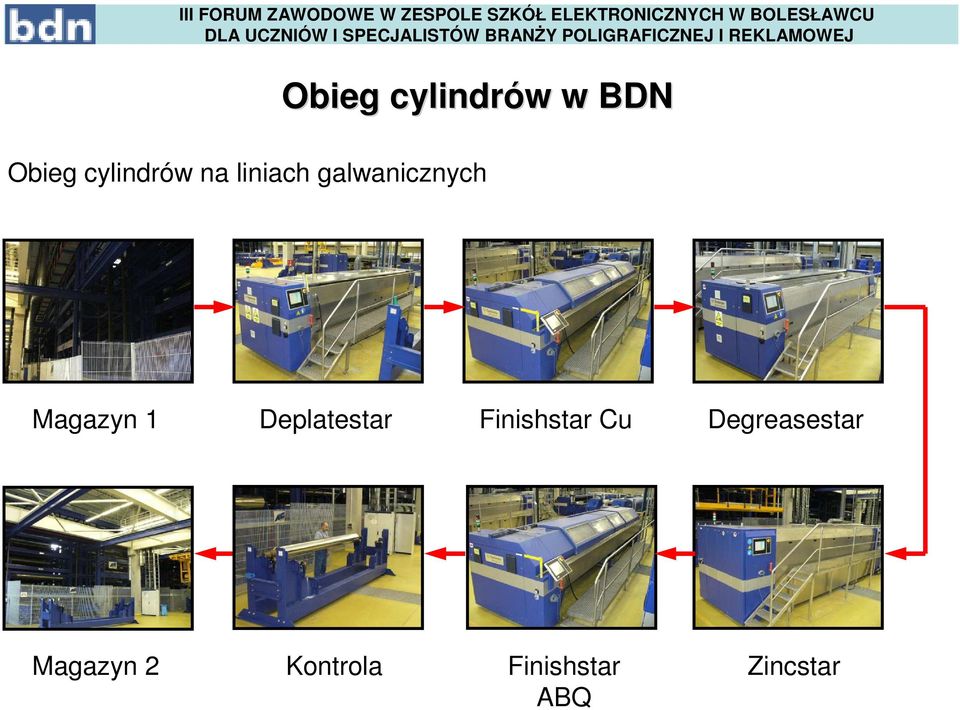 bdn

III FORUM ZAWODOWE W ZESPOLE SZKÓŁ ELEKTRONICZNYCH W BOLESŁAWCU
DLA UCZNIÓW I SPECJALISTÓW BRANŻY POLIGRAFICZNEJ I REKLAMOWEJ

Obieg cylindrów w BDN

Obieg cylindrów na liniach galwanicznych

Magazyn 1

Deplatestar

Finishstar Cu

Degreasestar

Magazyn 2

Kontrola

Finishstar ABQ

Zincstar